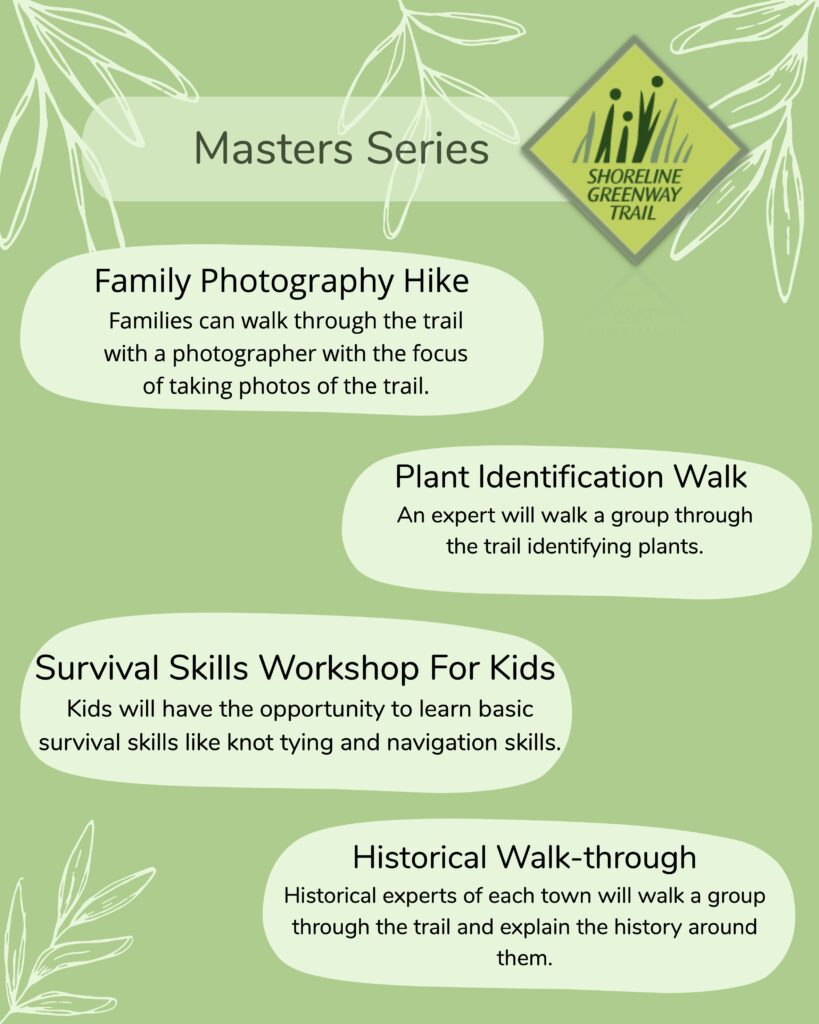 Masters Series

SHORELINE GREENWAY TRAIL

Family Photography Hike
Families can walk through the trail with a photographer with the focus of taking photos of the trail.

Plant Identification Walk
An expert will walk a group through the trail identifying plants.

Survival Skills Workshop For Kids
Kids will have the opportunity to learn basic survival skills like knot tying and navigation skills.

Historical Walk-through
Historical experts of each town will walk a group through the trail and explain the history around them.